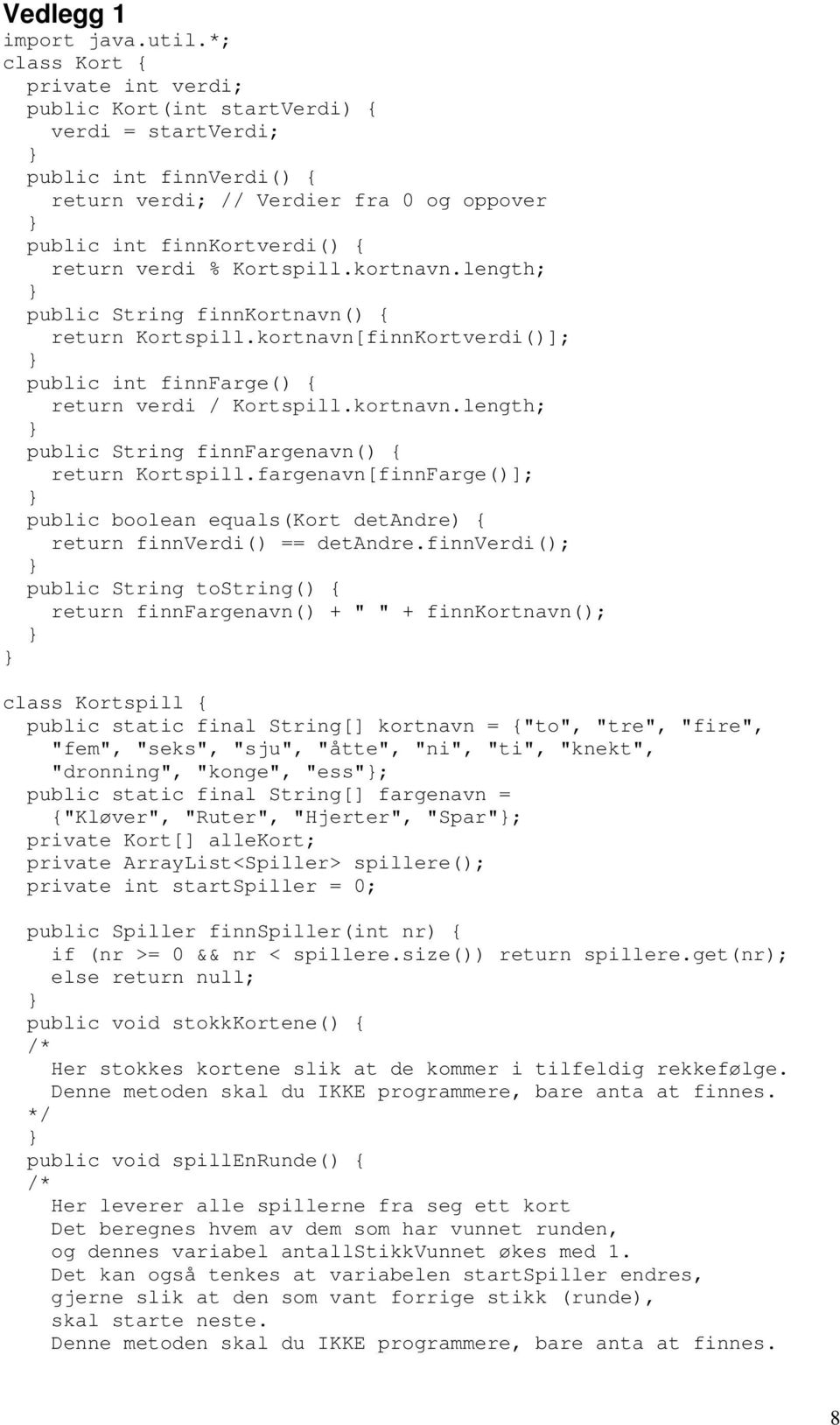 Vedlegg 1

import java.util.*;
class Kort {
  private int verdi;
  public Kort(int startVerdi) {
    verdi = startVerdi;
  }
  public int finnVerdi() {
    return verdi; // Verdier fra 0 og oppover
  }
  public int finnKortverdi() {
    return verdi % Kortspill.kortnavn.length;
  }
  public String finnKortnavn() {
    return Kortspill.kortnavn[finnKortverdi()];
  }
  public int finnFarge() {
    return verdi / Kortspill.kortnavn.length;
  }
  public String finnFargenavn() {
    return Kortspill.fargenavn[finnFarge()];
  }
  public boolean equals(Kort detAndre) {
    return finnVerdi() == detAndre.finnVerdi();
  }
  public String toString() {
    return finnFargenavn() + " " + finnKortnavn();
  }
}

class Kortspill {
  public static final String[] kortnavn = {"to", "tre", "fire",
    "fem", "seks", "sju", "åtte", "ni", "ti", "knekt",
    "dronning", "konge", "ess"};
  public static final String[] fargenavn =
    {"Kløver", "Ruter", "Hjerter", "Spar"};
  private Kort[] alleKort;
  private ArrayList<Spiller> spillere();
  private int startSpiller = 0;

  public Spiller finnSpiller(int nr) {
    if (nr >= 0 && nr < spillere.size()) return spillere.get(nr);
    else return null;
  }
  public void stokkKortene() {
  /*
    Her stokkes kortene slik at de kommer i tilfeldig rekkefølge.
    Denne metoden skal du IKKE programmere, bare anta at finnes.
  */
  }
  public void spillEnRunde() {
  /*
    Her leverer alle spillerne fra seg ett kort
    Det beregnes hvem av dem som har vunnet runden,
    og dennes variabel antallStikkVunnet økes med 1.
    Det kan også tenkes at variabelen startSpiller endres,
    gjerne slik at den som vant forrige stikk (runde),
    skal starte neste.
    Denne metoden skal du IKKE programmere, bare anta at finnes.

8